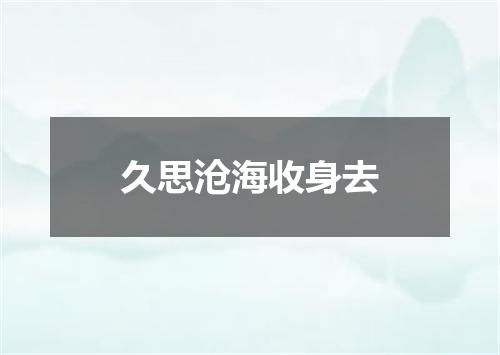 久思沧海收身去